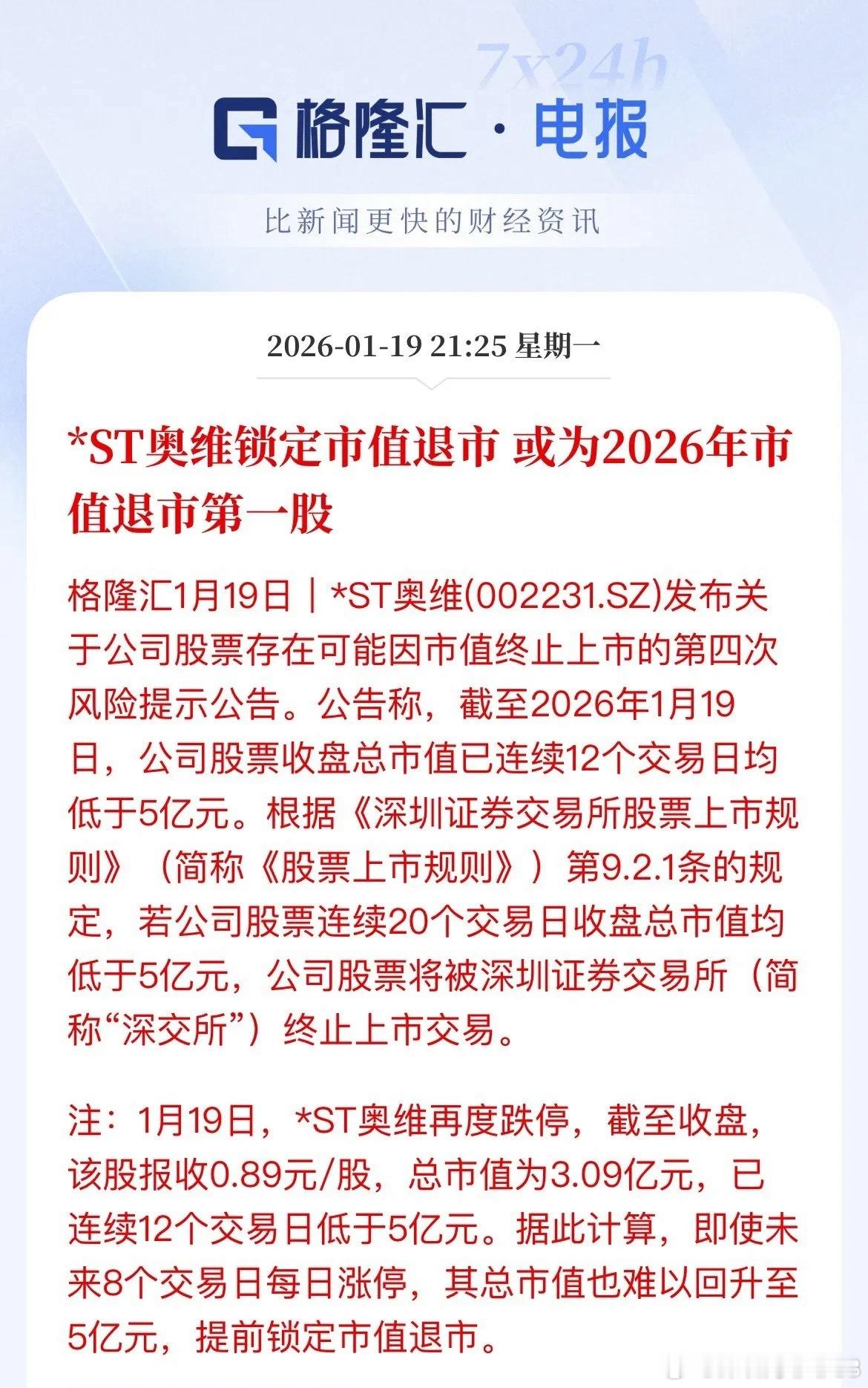 7x24h

格隆汇 · 电报

比新闻更快的财经资讯

2026-01-19 21:25 星期一

*ST奥维锁定市值退市 或为2026年市值退市第一股

格隆汇1月19日｜*ST奥维(002231.SZ)发布关于公司股票存在可能因市值终止上市的第四次风险提示公告。公告称，截至2026年1月19日，公司股票收盘总市值已连续12个交易日均低于5亿元。根据《深圳证券交易所股票上市规则》（简称《股票上市规则》）第9.2.1条的规定，若公司股票连续20个交易日收盘总市值均低于5亿元，公司股票将被深圳证券交易所（简称“深交所”）终止上市交易。

注：1月19日，*ST奥维再度跌停，截至收盘，该股报收0.89元/股，总市值为3.09亿元，已连续12个交易日低于5亿元。据此计算，即使未来8个交易日每日涨停，其总市值也难以回升至5亿元，提前锁定市值退市。